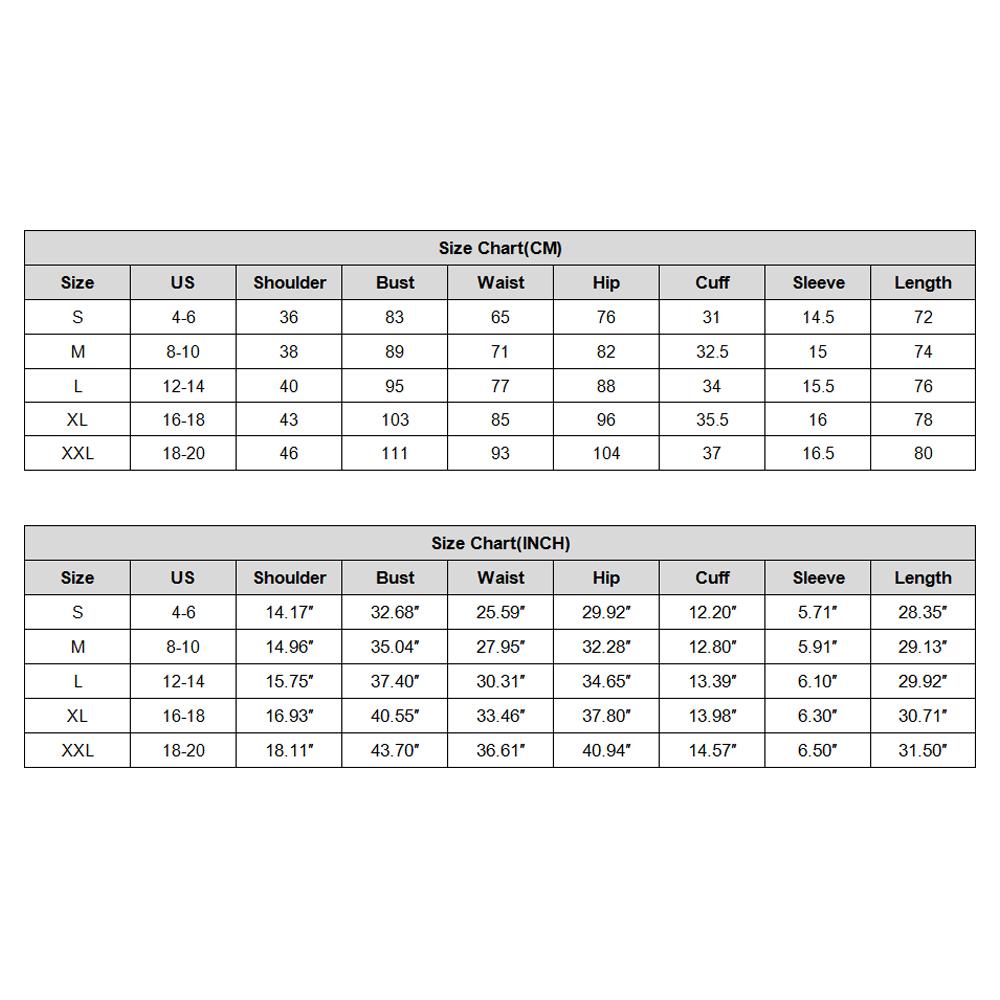 Size Chart(CM)

| Size | US | Shoulder | Bust | Waist | Hip | Cuff | Sleeve | Length |
|---|---|---|---|---|---|---|---|---|
| S | 4-6 | 36 | 83 | 65 | 76 | 31 | 14.5 | 72 |
| M | 8-10 | 38 | 89 | 71 | 82 | 32.5 | 15 | 74 |
| L | 12-14 | 40 | 95 | 77 | 88 | 34 | 15.5 | 76 |
| XL | 16-18 | 43 | 103 | 85 | 96 | 35.5 | 16 | 78 |
| XXL | 18-20 | 46 | 111 | 93 | 104 | 37 | 16.5 | 80 |

Size Chart(INCH)

| Size | US | Shoulder | Bust | Waist | Hip | Cuff | Sleeve | Length |
|---|---|---|---|---|---|---|---|---|
| S | 4-6 | 14.17" | 32.68" | 25.59" | 29.92" | 12.20" | 5.71" | 28.35" |
| M | 8-10 | 14.96" | 35.04" | 27.95" | 32.28" | 12.80" | 5.91" | 29.13" |
| L | 12-14 | 15.75" | 37.40" | 30.31" | 34.65" | 13.39" | 6.10" | 29.92" |
| XL | 16-18 | 16.93" | 40.55" | 33.46" | 37.80" | 13.98" | 6.30" | 30.71" |
| XXL | 18-20 | 18.11" | 43.70" | 36.61" | 40.94" | 14.57" | 6.50" | 31.50" |